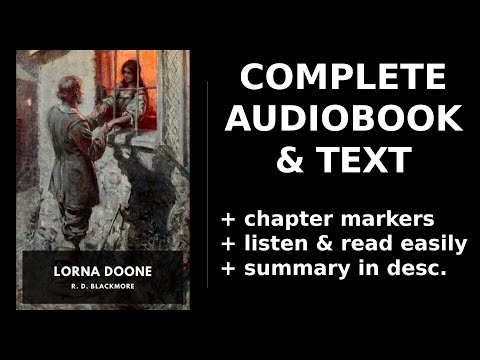 LORNA DOONE
R. D. BLACKMORE

COMPLETE AUDIOBOOK & TEXT

+ chapter markers
+ listen & read easily
+ summary in desc.